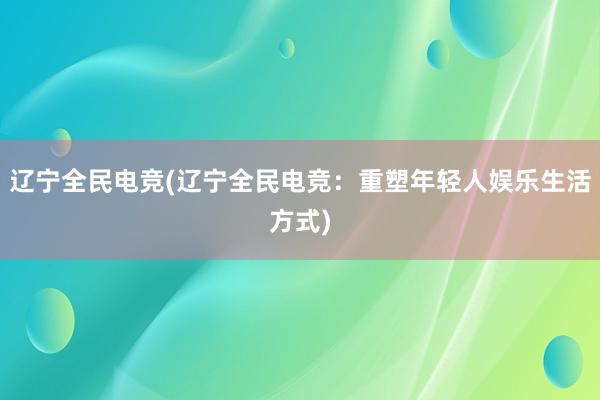 辽宁全民电竞(辽宁全民电竞：重塑年轻人娱乐生活方式)